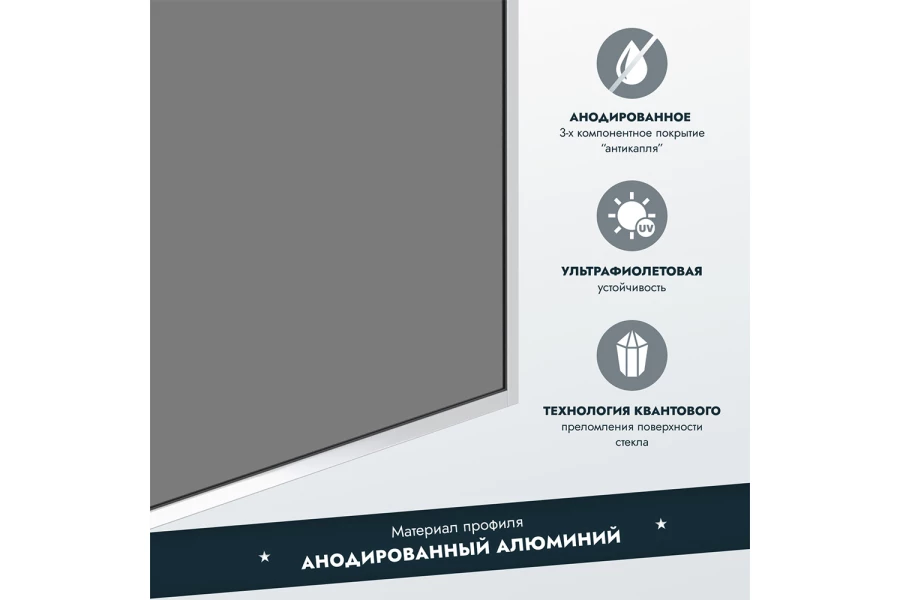 АНОДИРОВАННОЕ
3-х компонентное покрытие "антикапля"

UV

УЛЬТРАФИОЛЕТОВАЯ
устойчивость

ТЕХНОЛОГИЯ КВАНТОВОГО
преломления поверхности стекла

Материал профиля
АНОДИРОВАННЫЙ АЛЮМИНИЙ